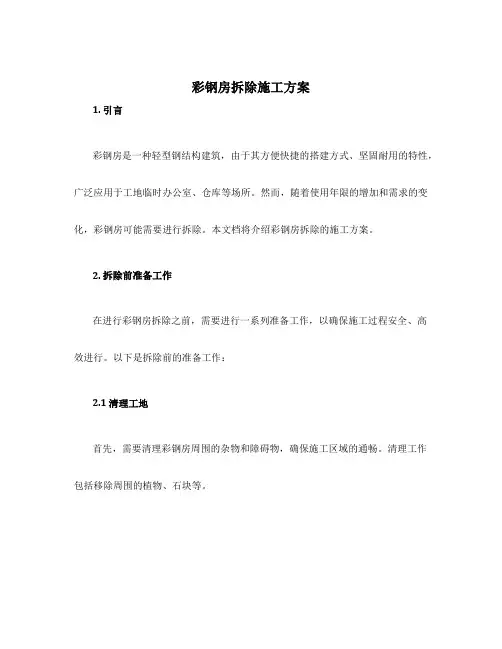 彩钢房拆除施工方案

1. 引言

彩钢房是一种轻型钢结构建筑，由于其方便快捷的搭建方式、坚固耐用的特性，广泛应用于工地临时办公室、仓库等场所。然而，随着使用年限的增加和需求的变化，彩钢房可能需要进行拆除。本文档将介绍彩钢房拆除的施工方案。

2. 拆除前准备工作

在进行彩钢房拆除之前，需要进行一系列准备工作，以确保施工过程安全、高效进行。以下是拆除前的准备工作：

2.1 清理工地

首先，需要清理彩钢房周围的杂物和障碍物，确保施工区域的通畅。清理工作包括移除周围的植物、石块等。